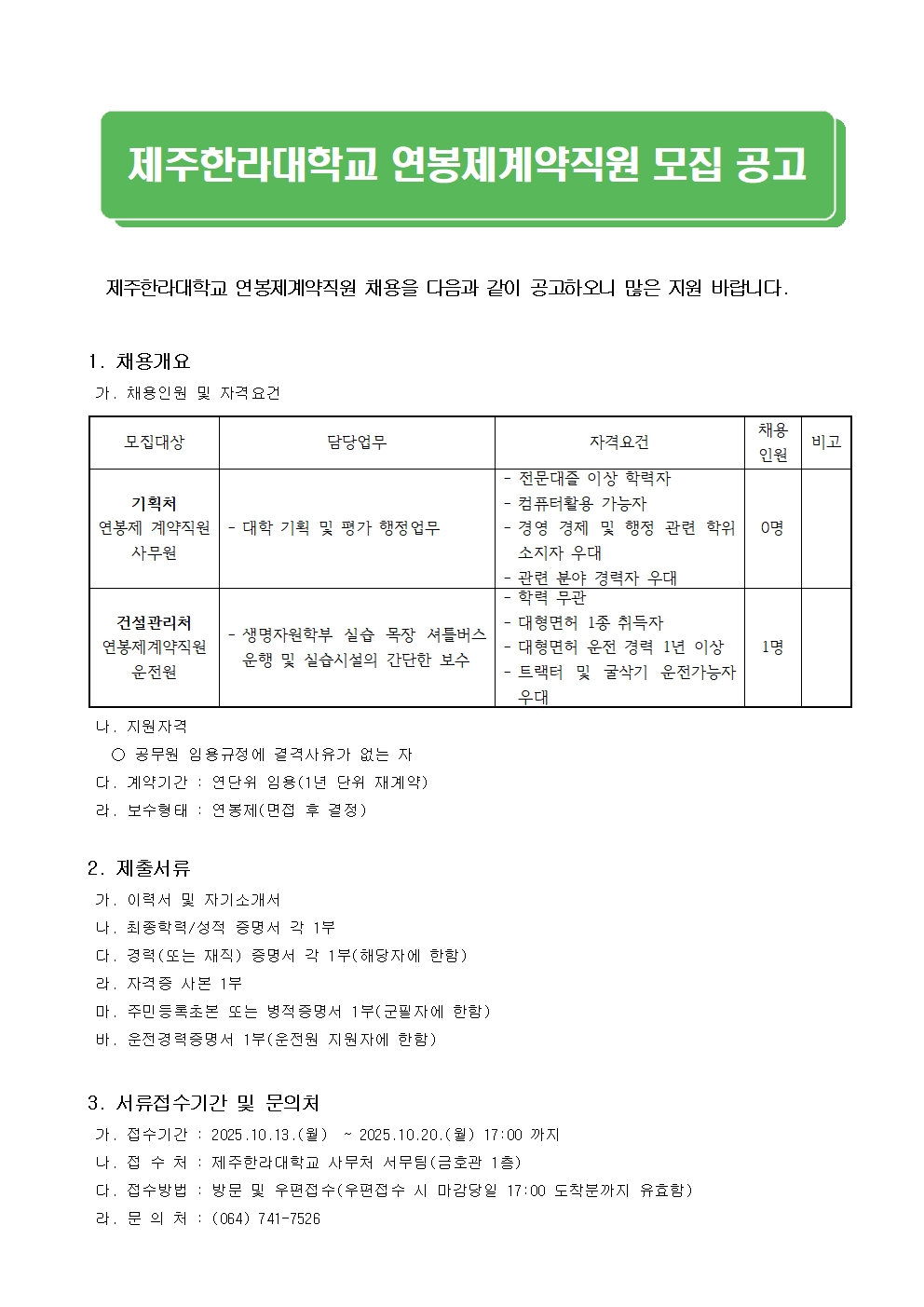 제주한라대학교 연봉제계약직원 모집 공고

제주한라대학교 연봉제계약직원 채용을 다음과 같이 공고하오니 많은 지원 바랍니다.

1. 채용개요

가. 채용인원 및 자격요건

| 모집대상 | 담당업무 | 자격요건 | 채용 인원 | 비고 |
|---|---|---|---|---|
| 기획처 연봉제 계약직원 사무원 | - 대학 기획 및 평가 행정업무 | - 전문대졸 이상 학력자 - 컴퓨터활용 가능자 - 경영 경제 및 행정 관련 학위 소지자 우대 - 관련 분야 경력자 우대 | 0명 | |
| 건설관리처 연봉제계약직원 운전원 | - 생명자원학부 실습 목장 셔틀버스 운행 및 실습시설의 간단한 보수 | - 학력 무관 - 대형면허 1종 취득자 - 대형면허 운전 경력 1년 이상 - 트랙터 및 굴삭기 운전가능자 우대 | 1명 | |

나. 지원자격

○ 공무원 임용규정에 결격사유가 없는 자

다. 계약기간 : 연단위 임용(1년 단위 재계약)

라. 보수형태 : 연봉제(면접 후 결정)

2. 제출서류

가. 이력서 및 자기소개서

나. 최종학력/성적 증명서 각 1부

다. 경력(또는 재직) 증명서 각 1부(해당자에 한함)

라. 자격증 사본 1부

마. 주민등록초본 또는 병적증명서 1부(군필자에 한함)

바. 운전경력증명서 1부(운전원 지원자에 한함)

3. 서류접수기간 및 문의처

가. 접수기간 : 2025.10.13.(월) ~ 2025.10.20.(월) 17:00 까지

나. 접 수 처 : 제주한라대학교 사무처 서무팀(금호관 1층)

다. 접수방법 : 방문 및 우편접수(우편접수 시 마감당일 17:00 도착분까지 유효함)

라. 문 의 처 : (064) 741-7526